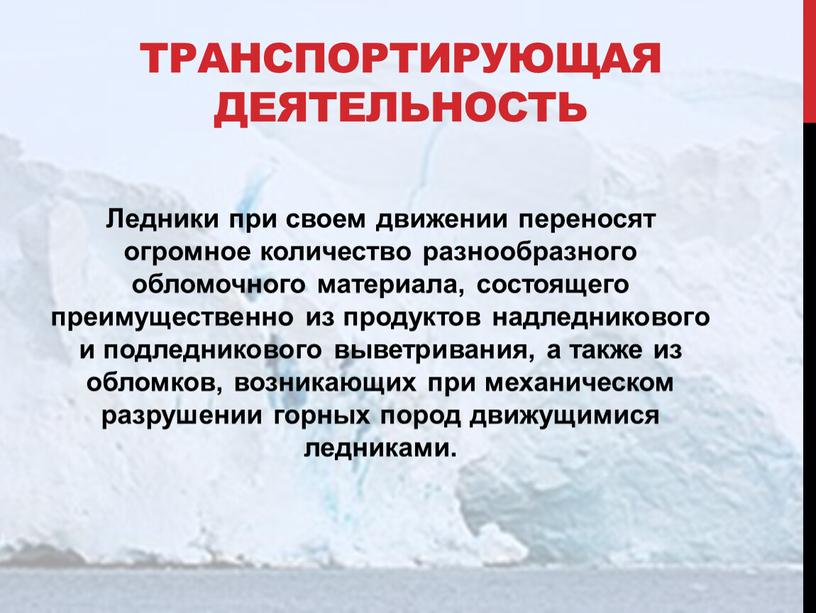 ТРАНСПОРТИРУЮЩАЯ ДЕЯТЕЛЬНОСТЬ

Ледники при своем движении переносят огромное количество разнообразного обломочного материала, состоящего преимущественно из продуктов надледникового и подледникового выветривания, а также из обломков, возникающих при механическом разрушении горных пород движущимися ледниками.